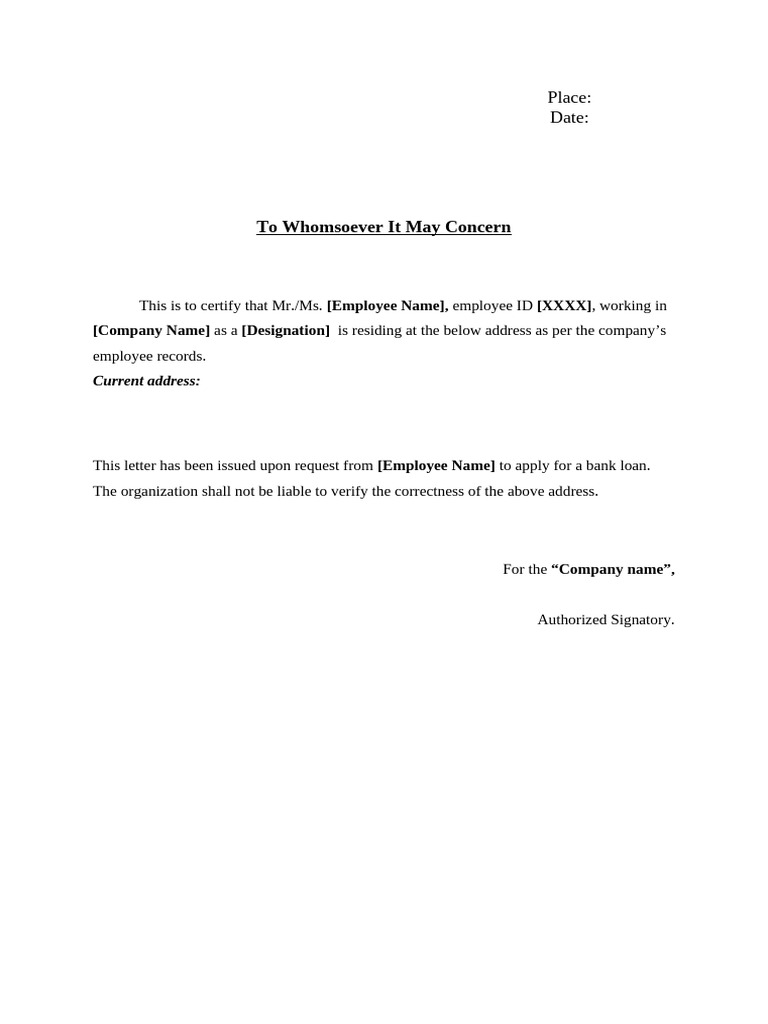 Place:
Date:

To Whomsoever It May Concern

This is to certify that Mr./Ms. [Employee Name], employee ID [XXXX], working in [Company Name] as a [Designation] is residing at the below address as per the company's employee records.
Current address:

This letter has been issued upon request from [Employee Name] to apply for a bank loan. The organization shall not be liable to verify the correctness of the above address.

For the "Company name",

Authorized Signatory.